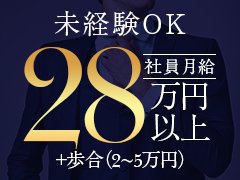 未経験OK

28 社員月給 万円以上

+歩合(2~5万円)